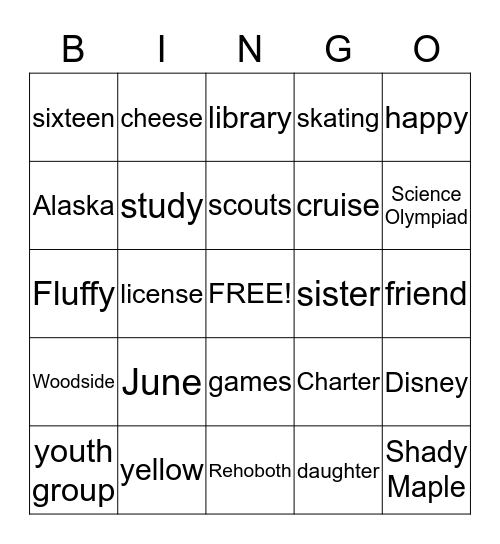 | B | I | N | G | O |
|---|---|---|---|---|
| sixteen | cheese | library | skating | happy |
| Alaska | study | scouts | cruise | Science Olympiad |
| Fluffy | license | FREE! | sister | friend |
| Woodside | June | games | Charter | Disney |
| youth group | yellow | Rehoboth | daughter | Shady Maple |